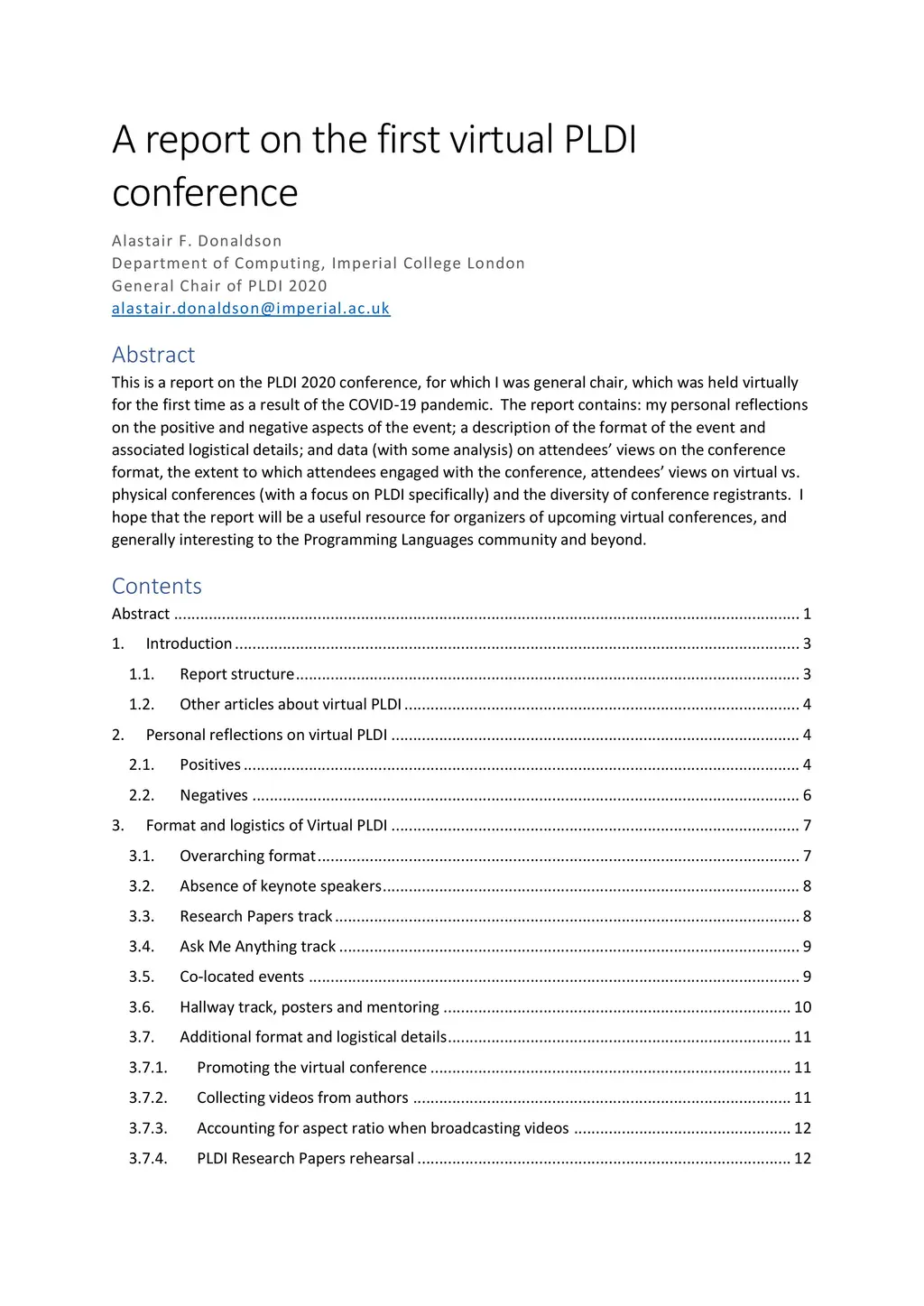 A report on the first virtual PLDI conference

Alastair F. Donaldson
Department of Computing, Imperial College London
General Chair of PLDI 2020
alastair.donaldson@imperial.ac.uk

Abstract

This is a report on the PLDI 2020 conference, for which I was general chair, which was held virtually for the first time as a result of the COVID-19 pandemic. The report contains: my personal reflections on the positive and negative aspects of the event; a description of the format of the event and associated logistical details; and data (with some analysis) on attendees' views on the conference format, the extent to which attendees engaged with the conference, attendees' views on virtual vs. physical conferences (with a focus on PLDI specifically) and the diversity of conference registrants. I hope that the report will be a useful resource for organizers of upcoming virtual conferences, and generally interesting to the Programming Languages community and beyond.

Contents

Abstract ........ 1
1. Introduction ........ 3
1.1. Report structure ........ 3
1.2. Other articles about virtual PLDI ........ 4
2. Personal reflections on virtual PLDI ........ 4
2.1. Positives ........ 4
2.2. Negatives ........ 6
3. Format and logistics of Virtual PLDI ........ 7
3.1. Overarching format ........ 7
3.2. Absence of keynote speakers ........ 8
3.3. Research Papers track ........ 8
3.4. Ask Me Anything track ........ 9
3.5. Co-located events ........ 9
3.6. Hallway track, posters and mentoring ........ 10
3.7. Additional format and logistical details ........ 11
3.7.1. Promoting the virtual conference ........ 11
3.7.2. Collecting videos from authors ........ 11
3.7.3. Accounting for aspect ratio when broadcasting videos ........ 12
3.7.4. PLDI Research Papers rehearsal ........ 12